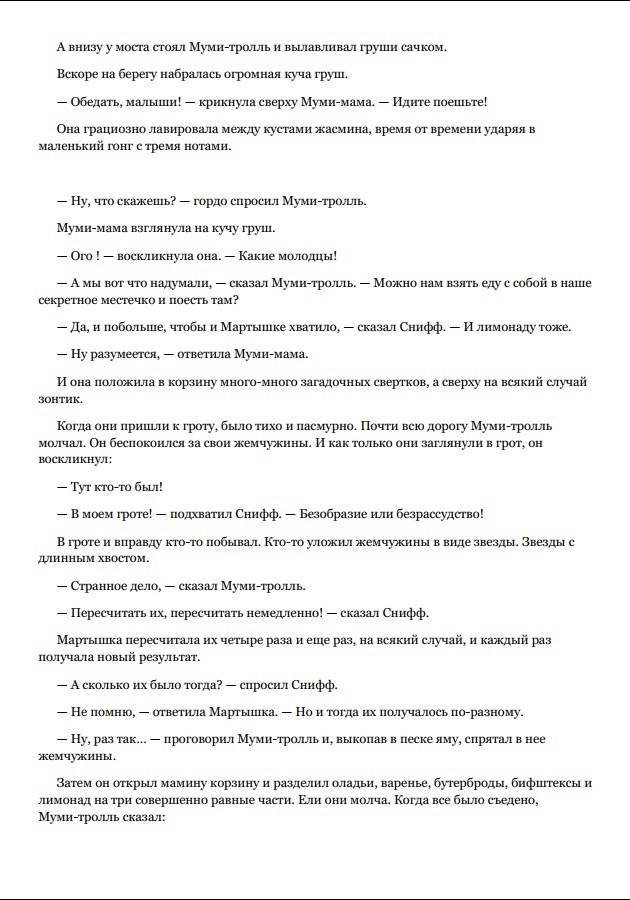 А внизу у моста стоял Муми-тролль и вылавливал груши сачком.

Вскоре на берегу набралась огромная куча груш.

— Обедать, малыши! — крикнула сверху Муми-мама. — Идите поешьте!

Она грациозно лавировала между кустами жасмина, время от времени ударяя в маленький гонг с тремя нотами.

— Ну, что скажешь? — гордо спросил Муми-тролль.

Муми-мама взглянула на кучу груш.

— Ого ! — воскликнула она. — Какие молодцы!

— А мы вот что надумали, — сказал Муми-тролль. — Можно нам взять еду с собой в наше секретное местечко и поесть там?

— Да, и побольше, чтобы и Мартышке хватило, — сказал Снифф. — И лимонаду тоже.

— Ну разумеется, — ответила Муми-мама.

И она положила в корзину много-много загадочных свертков, а сверху на всякий случай зонтик.

Когда они пришли к гроту, было тихо и пасмурно. Почти всю дорогу Муми-тролль молчал. Он беспокоился за свои жемчужины. И как только они заглянули в грот, он воскликнул:

— Тут кто-то был!

— В моем гроте! — подхватил Снифф. — Безобразие или безрассудство!

В гроте и вправду кто-то побывал. Кто-то уложил жемчужины в виде звезды. Звезды с длинным хвостом.

— Странное дело, — сказал Муми-тролль.

— Пересчитать их, пересчитать немедленно! — сказал Снифф.

Мартышка пересчитала их четыре раза и еще раз, на всякий случай, и каждый раз получала новый результат.

— А сколько их было тогда? — спросил Снифф.

— Не помню, — ответила Мартышка. — Но и тогда их получалось по-разному.

— Ну, раз так... — проговорил Муми-тролль и, выкопав в песке яму, спрятал в нее жемчужины.

Затем он открыл мамину корзину и разделил оладьи, варенье, бутерброды, бифштексы и лимонад на три совершенно равные части. Ели они молча. Когда все было съедено, Муми-тролль сказал: